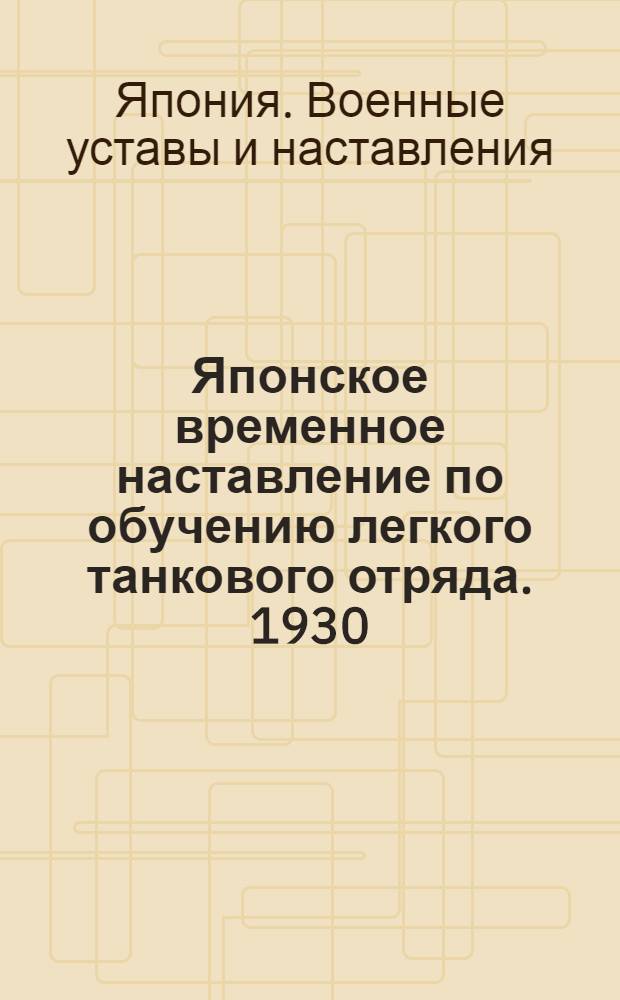 Япония. Военные уставы и наставления

Японское временное наставление по обучению легкого танкового отряда. 1930